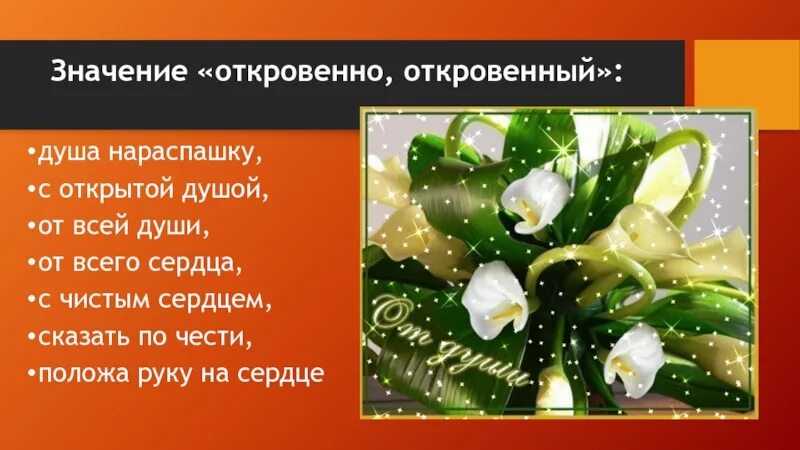 Значение «откровенно, откровенный»:

•душа нараспашку,
•с открытой душой,
•от всей души,
•от всего сердца,
•с чистым сердцем,
•сказать по чести,
•положа руку на сердце

От души